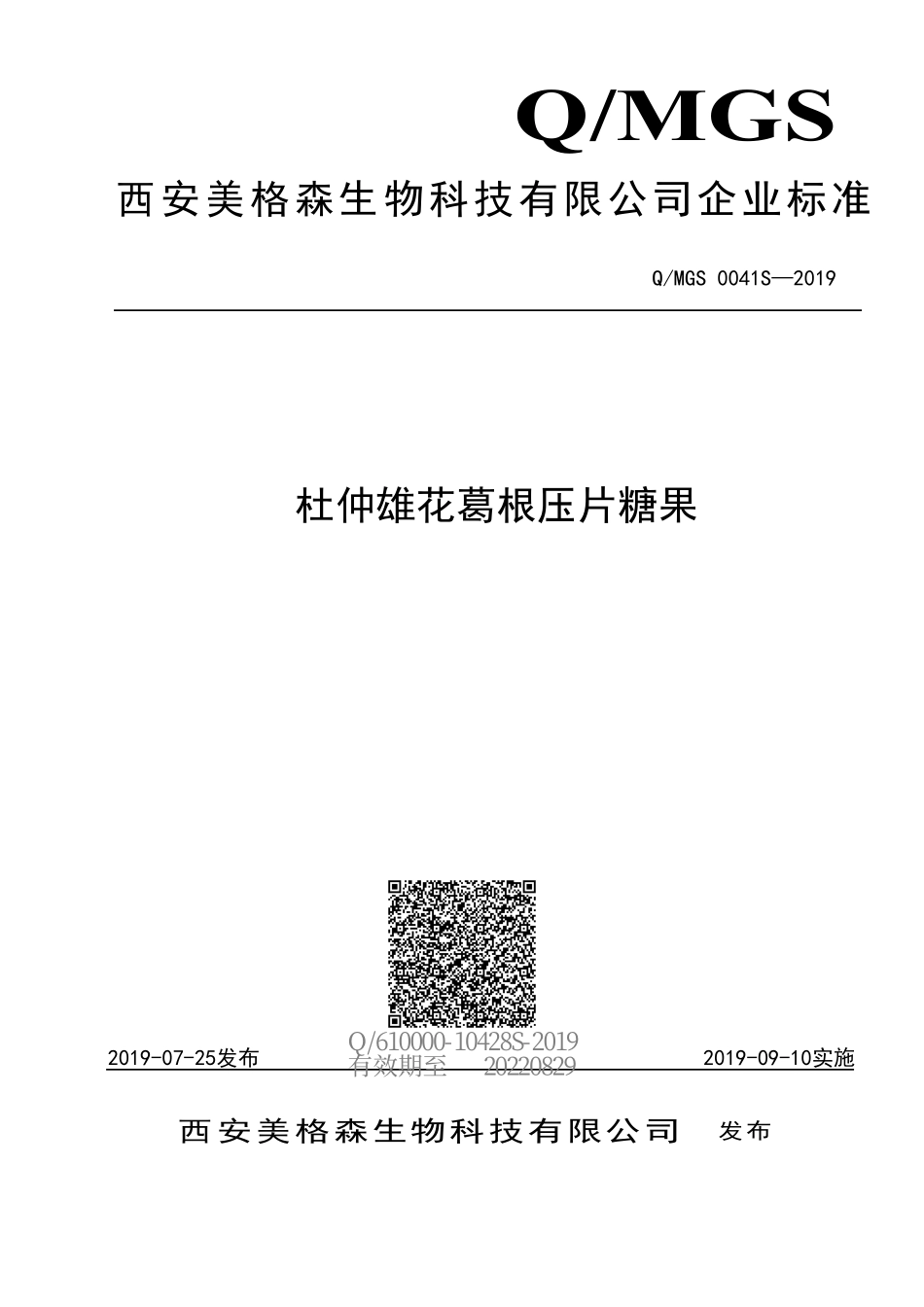 Q/MGS

西安美格森生物科技有限公司企业标准

Q/MGS 0041S—2019

杜仲雄花葛根压片糖果

Q/610000-10428S-2019
有效期至 20220829

2019-07-25发布

2019-09-10实施

西安美格森生物科技有限公司 发布